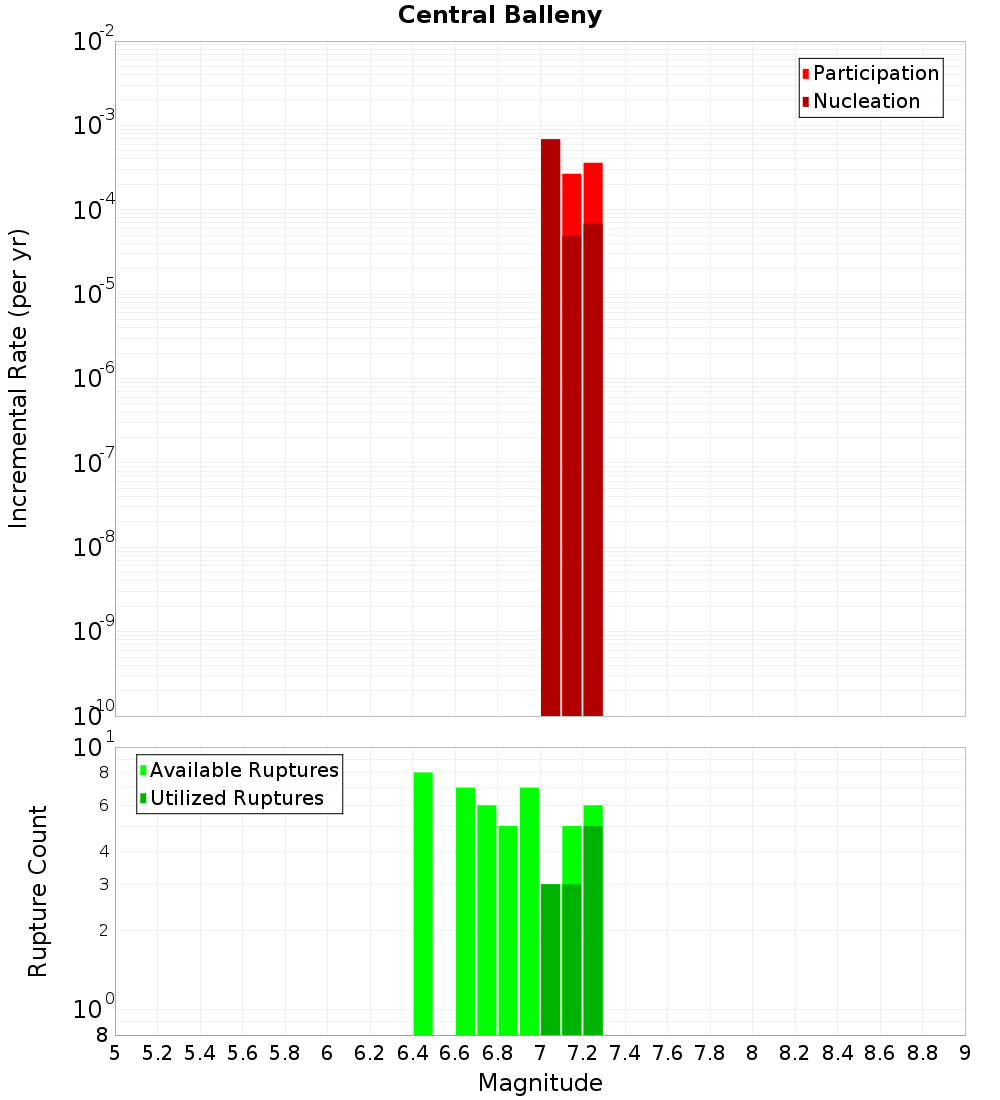 Central Balleny

Participation
Nucleation

Incremental Rate (per yr)

$10^{-2}$
$10^{-3}$
$10^{-4}$
$10^{-5}$
$10^{-6}$
$10^{-7}$
$10^{-8}$
$10^{-9}$
$10^{-10}$

Available Ruptures
Utilized Ruptures

Rupture Count

$10^{1}$
8
6
4
3
2
$10^{0}$
8

5 5.2 5.4 5.6 5.8 6 6.2 6.4 6.6 6.8 7 7.2 7.4 7.6 7.8 8 8.2 8.4 8.6 8.8 9

Magnitude